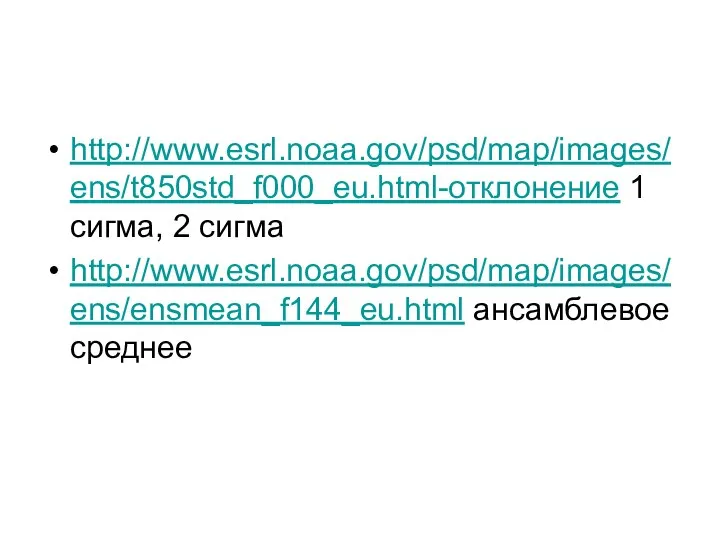 • http://www.esrl.noaa.gov/psd/map/images/ens/t850std_f000_eu.html-отклонение 1 сигма, 2 сигма
• http://www.esrl.noaa.gov/psd/map/images/ens/ensmean_f144_eu.html ансамблевое среднее